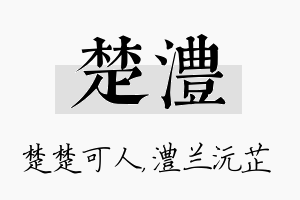 楚澧

楚楚可人,澧兰沅芷